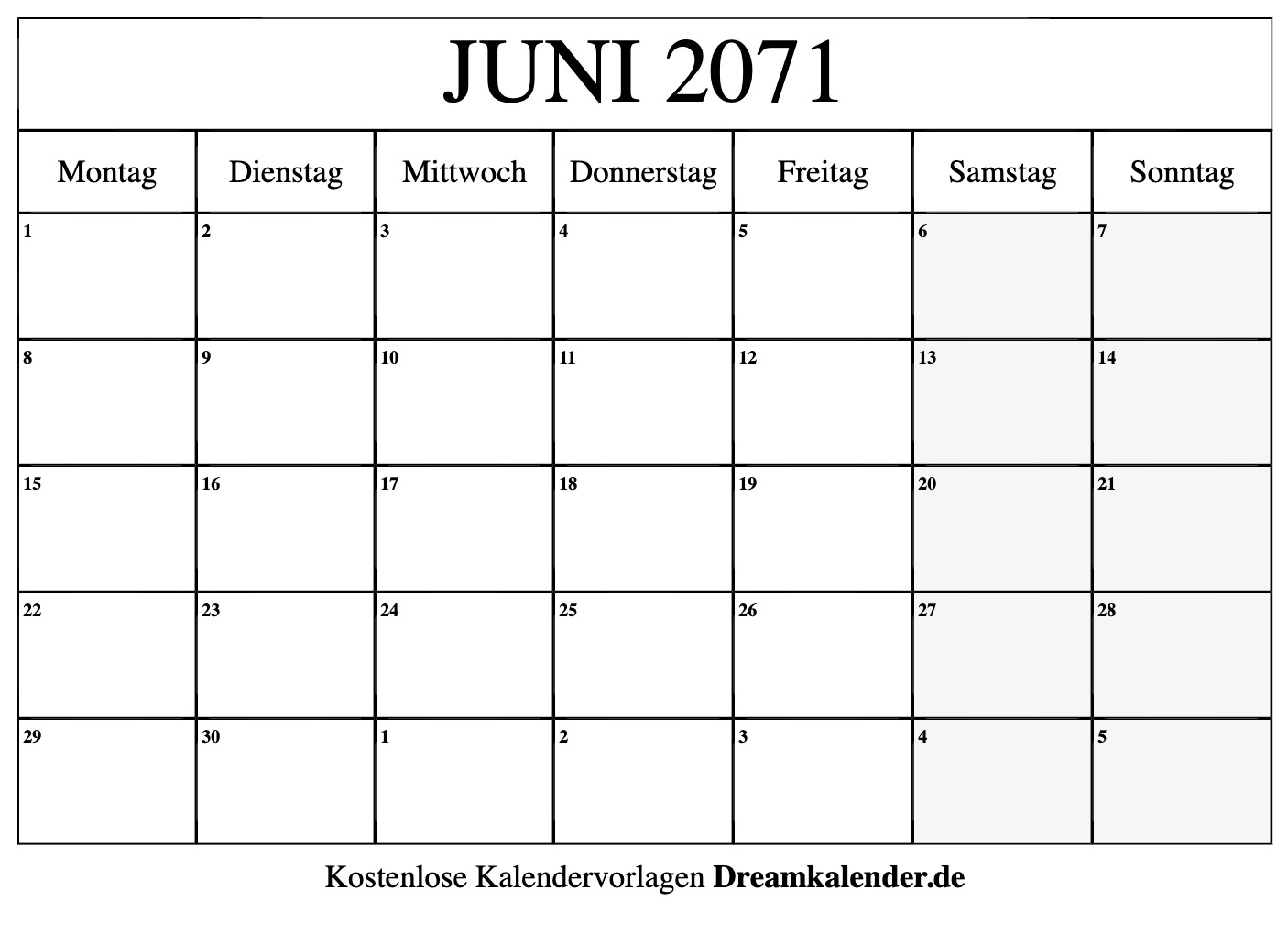 JUNI 2071

| Montag | Dienstag | Mittwoch | Donnerstag | Freitag | Samstag | Sonntag |
|---|---|---|---|---|---|---|
| 1 | 2 | 3 | 4 | 5 | 6 | 7 |
| 8 | 9 | 10 | 11 | 12 | 13 | 14 |
| 15 | 16 | 17 | 18 | 19 | 20 | 21 |
| 22 | 23 | 24 | 25 | 26 | 27 | 28 |
| 29 | 30 | 1 | 2 | 3 | 4 | 5 |

Kostenlose Kalendervorlagen Dreamkalender.de